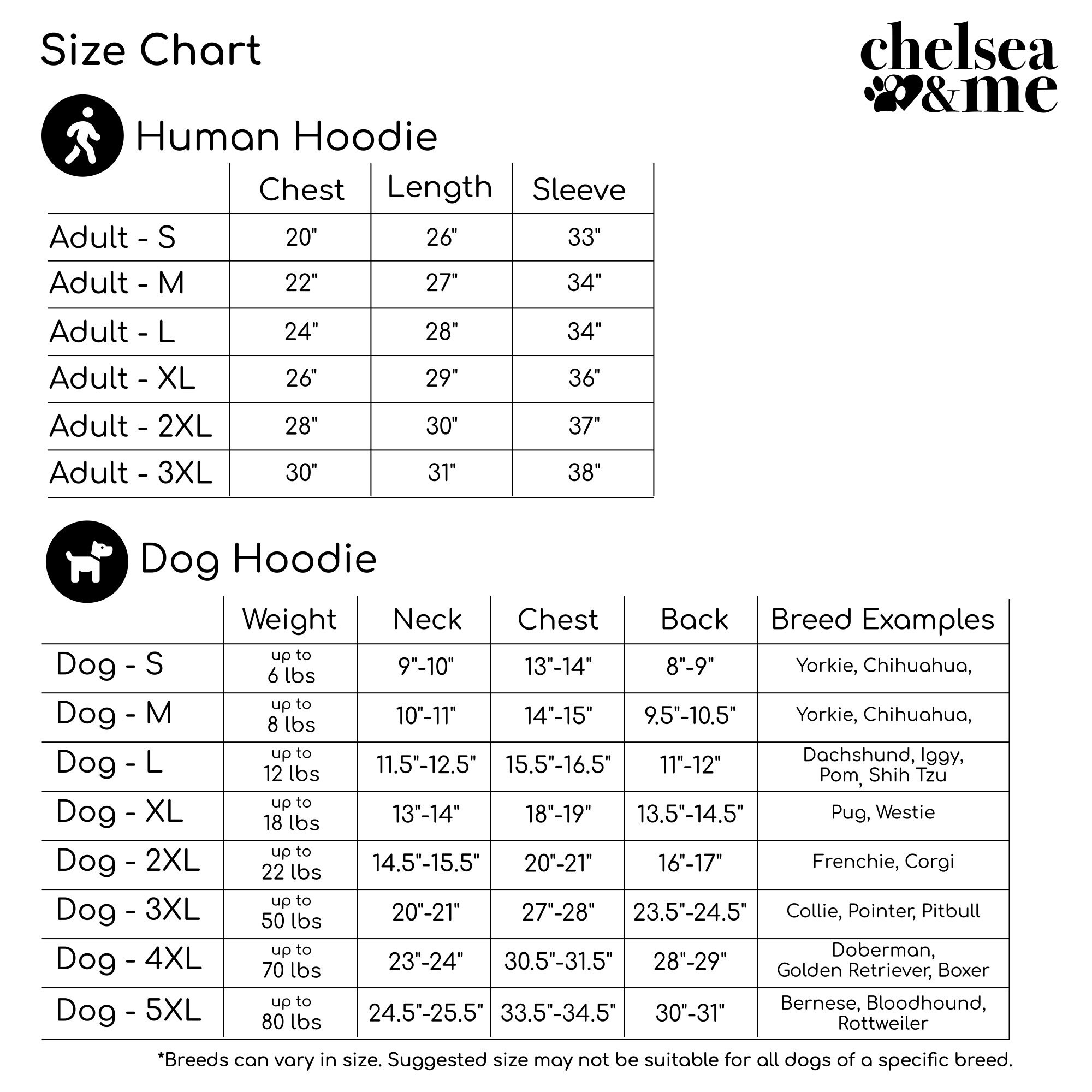 Size Chart

chelsea & me

Human Hoodie

| | Chest | Length | Sleeve |
|---|---|---|---|
| Adult - S | 20" | 26" | 33" |
| Adult - M | 22" | 27" | 34" |
| Adult - L | 24" | 28" | 34" |
| Adult - XL | 26" | 29" | 36" |
| Adult - 2XL | 28" | 30" | 37" |
| Adult - 3XL | 30" | 31" | 38" |

Dog Hoodie

| | Weight | Neck | Chest | Back | Breed Examples |
|---|---|---|---|---|---|
| Dog - S | up to 6 lbs | 9"-10" | 13"-14" | 8"-9" | Yorkie, Chihuahua, |
| Dog - M | up to 8 lbs | 10"-11" | 14"-15" | 9.5"-10.5" | Yorkie, Chihuahua, |
| Dog - L | up to 12 lbs | 11.5"-12.5" | 15.5"-16.5" | 11"-12" | Dachshund, Iggy, Pom, Shih Tzu |
| Dog - XL | up to 18 lbs | 13"-14" | 18"-19" | 13.5"-14.5" | Pug, Westie |
| Dog - 2XL | up to 22 lbs | 14.5"-15.5" | 20"-21" | 16"-17" | Frenchie, Corgi |
| Dog - 3XL | up to 50 lbs | 20"-21" | 27"-28" | 23.5"-24.5" | Collie, Pointer, Pitbull |
| Dog - 4XL | up to 70 lbs | 23"-24" | 30.5"-31.5" | 28"-29" | Doberman, Golden Retriever, Boxer |
| Dog - 5XL | up to 80 lbs | 24.5"-25.5" | 33.5"-34.5" | 30"-31" | Bernese, Bloodhound, Rottweiler |

*Breeds can vary in size. Suggested size may not be suitable for all dogs of a specific breed.